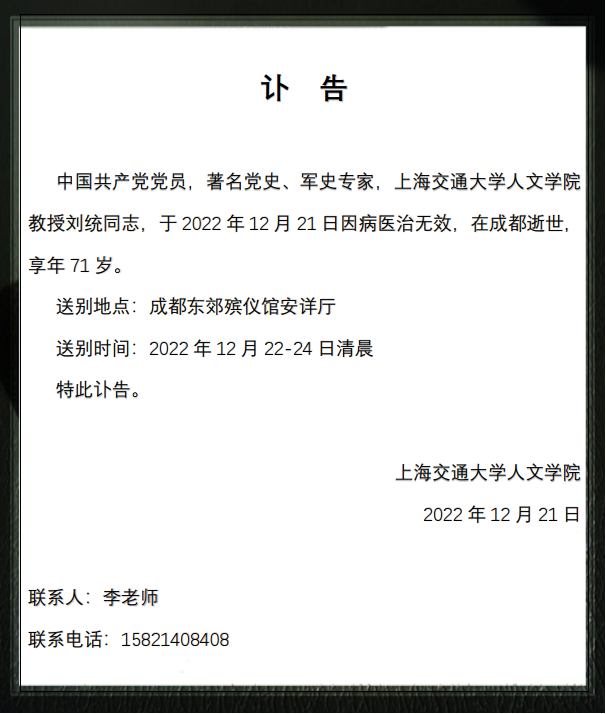 讣 告

中国共产党党员，著名党史、军史专家，上海交通大学人文学院教授刘统同志，于 2022 年 12 月 21 日因病医治无效，在成都逝世，享年 71 岁。

送别地点：成都东郊殡仪馆安详厅

送别时间：2022 年 12 月 22-24 日清晨

特此讣告。

上海交通大学人文学院

2022 年 12 月 21 日

联系人：李老师

联系电话：15821408408